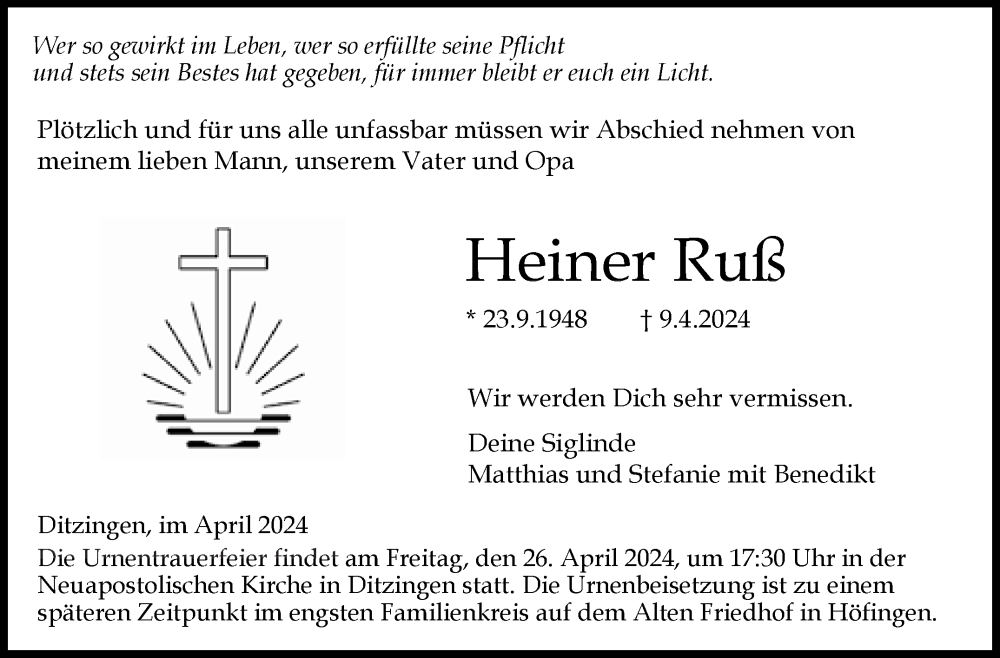 Wer so gewirkt im Leben, wer so erfüllte seine Pflicht
und stets sein Bestes hat gegeben, für immer bleibt er euch ein Licht.

Plötzlich und für uns alle unfassbar müssen wir Abschied nehmen von meinem lieben Mann, unserem Vater und Opa

Heiner Ruß

* 23.9.1948 † 9.4.2024

Wir werden Dich sehr vermissen.

Deine Siglinde
Matthias und Stefanie mit Benedikt

Ditzingen, im April 2024

Die Urnentrauerfeier findet am Freitag, den 26. April 2024, um 17:30 Uhr in der Neuapostolischen Kirche in Ditzingen statt. Die Urnenbeisetzung ist zu einem späteren Zeitpunkt im engsten Familienkreis auf dem Alten Friedhof in Höfingen.